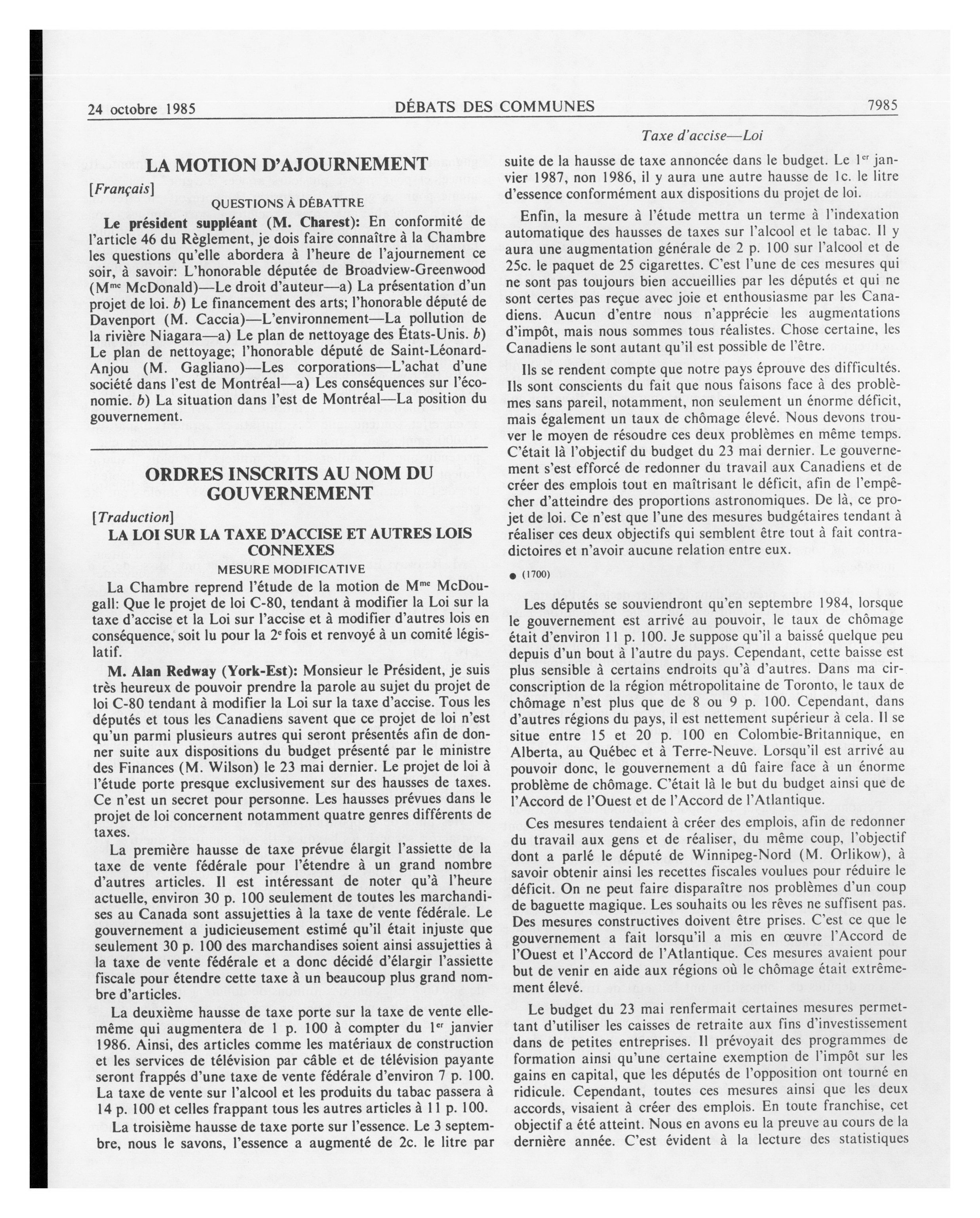 24 octobre 1985 DÉBATS DES COMMUNES 7985

LA MOTION D'AJOURNEMENT

[Français]

QUESTIONS À DÉBATTRE

Le président suppléant (M. Charest): En conformité de l'article 46 du Règlement, je dois faire connaître à la Chambre les questions qu'elle abordera à l'heure de l'ajournement ce soir, à savoir: L'honorable députée de Broadview-Greenwood (M$^{me}$ McDonald)—Le droit d'auteur—a) La présentation d'un projet de loi. b) Le financement des arts; l'honorable député de Davenport (M. Caccia)—L'environnement—La pollution de la rivière Niagara—a) Le plan de nettoyage des États-Unis. b) Le plan de nettoyage; l'honorable député de Saint-Léonard-Anjou (M. Gagliano)—Les corporations—L'achat d'une société dans l'est de Montréal—a) Les conséquences sur l'économie. b) La situation dans l'est de Montréal—La position du gouvernement.

ORDRES INSCRITS AU NOM DU GOUVERNEMENT

[Traduction]

LA LOI SUR LA TAXE D'ACCISE ET AUTRES LOIS CONNEXES

MESURE MODIFICATIVE

La Chambre reprend l'étude de la motion de M$^{me}$ McDougall: Que le projet de loi C-80, tendant à modifier la Loi sur la taxe d'accise et la Loi sur l'accise et à modifier d'autres lois en conséquence, soit lu pour la 2$^{e}$ fois et renvoyé à un comité législatif.

M. Alan Redway (York-Est): Monsieur le Président, je suis très heureux de pouvoir prendre la parole au sujet du projet de loi C-80 tendant à modifier la Loi sur la taxe d'accise. Tous les députés et tous les Canadiens savent que ce projet de loi n'est qu'un parmi plusieurs autres qui seront présentés afin de donner suite aux dispositions du budget présenté par le ministre des Finances (M. Wilson) le 23 mai dernier. Le projet de loi à l'étude porte presque exclusivement sur des hausses de taxes. Ce n'est un secret pour personne. Les hausses prévues dans le projet de loi concernent notamment quatre genres différents de taxes.

La première hausse de taxe prévue élargit l'assiette de la taxe de vente fédérale pour l'étendre à un grand nombre d'autres articles. Il est intéressant de noter qu'à l'heure actuelle, environ 30 p. 100 seulement de toutes les marchandises au Canada sont assujetties à la taxe de vente fédérale. Le gouvernement a judicieusement estimé qu'il était injuste que seulement 30 p. 100 des marchandises soient ainsi assujetties à la taxe de vente fédérale et a donc décidé d'élargir l'assiette fiscale pour étendre cette taxe à un beaucoup plus grand nombre d'articles.

La deuxième hausse de taxe porte sur la taxe de vente elle-même qui augmentera de 1 p. 100 à compter du 1$^{er}$ janvier 1986. Ainsi, des articles comme les matériaux de construction et les services de télévision par câble et de télévision payante seront frappés d'une taxe de vente fédérale d'environ 7 p. 100. La taxe de vente sur l'alcool et les produits du tabac passera à 14 p. 100 et celles frappant tous les autres articles à 11 p. 100.

La troisième hausse de taxe porte sur l'essence. Le 3 septembre, nous le savons, l'essence a augmenté de 2c. le litre par

Taxe d'accise—Loi

suite de la hausse de taxe annoncée dans le budget. Le 1$^{er}$ janvier 1987, non 1986, il y aura une autre hausse de 1c. le litre d'essence conformément aux dispositions du projet de loi.

Enfin, la mesure à l'étude mettra un terme à l'indexation automatique des hausses de taxes sur l'alcool et le tabac. Il y aura une augmentation générale de 2 p. 100 sur l'alcool et de 25c. le paquet de 25 cigarettes. C'est l'une de ces mesures qui ne sont pas toujours bien accueillies par les députés et qui ne sont certes pas reçue avec joie et enthousiasme par les Canadiens. Aucun d'entre nous n'apprécie les augmentations d'impôt, mais nous sommes tous réalistes. Chose certaine, les Canadiens le sont autant qu'il est possible de l'être.

Ils se rendent compte que notre pays éprouve des difficultés. Ils sont conscients du fait que nous faisons face à des problèmes sans pareil, notamment, non seulement un énorme déficit, mais également un taux de chômage élevé. Nous devons trouver le moyen de résoudre ces deux problèmes en même temps. C'était là l'objectif du budget du 23 mai dernier. Le gouvernement s'est efforcé de redonner du travail aux Canadiens et de créer des emplois tout en maîtrisant le déficit, afin de l'empêcher d'atteindre des proportions astronomiques. De là, ce projet de loi. Ce n'est que l'une des mesures budgétaires tendant à réaliser ces deux objectifs qui semblent être tout à fait contradictoires et n'avoir aucune relation entre eux.

● (1700)

Les députés se souviendront qu'en septembre 1984, lorsque le gouvernement est arrivé au pouvoir, le taux de chômage était d'environ 11 p. 100. Je suppose qu'il a baissé quelque peu depuis d'un bout à l'autre du pays. Cependant, cette baisse est plus sensible à certains endroits qu'à d'autres. Dans ma circonscription de la région métropolitaine de Toronto, le taux de chômage n'est plus que de 8 ou 9 p. 100. Cependant, dans d'autres régions du pays, il est nettement supérieur à cela. Il se situe entre 15 et 20 p. 100 en Colombie-Britannique, en Alberta, au Québec et à Terre-Neuve. Lorsqu'il est arrivé au pouvoir donc, le gouvernement a dû faire face à un énorme problème de chômage. C'était là le but du budget ainsi que de l'Accord de l'Ouest et de l'Accord de l'Atlantique.

Ces mesures tendaient à créer des emplois, afin de redonner du travail aux gens et de réaliser, du même coup, l'objectif dont a parlé le député de Winnipeg-Nord (M. Orlikow), à savoir obtenir ainsi les recettes fiscales voulues pour réduire le déficit. On ne peut faire disparaître nos problèmes d'un coup de baguette magique. Les souhaits ou les rêves ne suffisent pas. Des mesures constructives doivent être prises. C'est ce que le gouvernement a fait lorsqu'il a mis en œuvre l'Accord de l'Ouest et l'Accord de l'Atlantique. Ces mesures avaient pour but de venir en aide aux régions où le chômage était extrêmement élevé.

Le budget du 23 mai renfermait certaines mesures permettant d'utiliser les caisses de retraite aux fins d'investissement dans de petites entreprises. Il prévoyait des programmes de formation ainsi qu'une certaine exemption de l'impôt sur les gains en capital, que les députés de l'opposition ont tourné en ridicule. Cependant, toutes ces mesures ainsi que les deux accords, visaient à créer des emplois. En toute franchise, cet objectif a été atteint. Nous en avons eu la preuve au cours de la dernière année. C'est évident à la lecture des statistiques